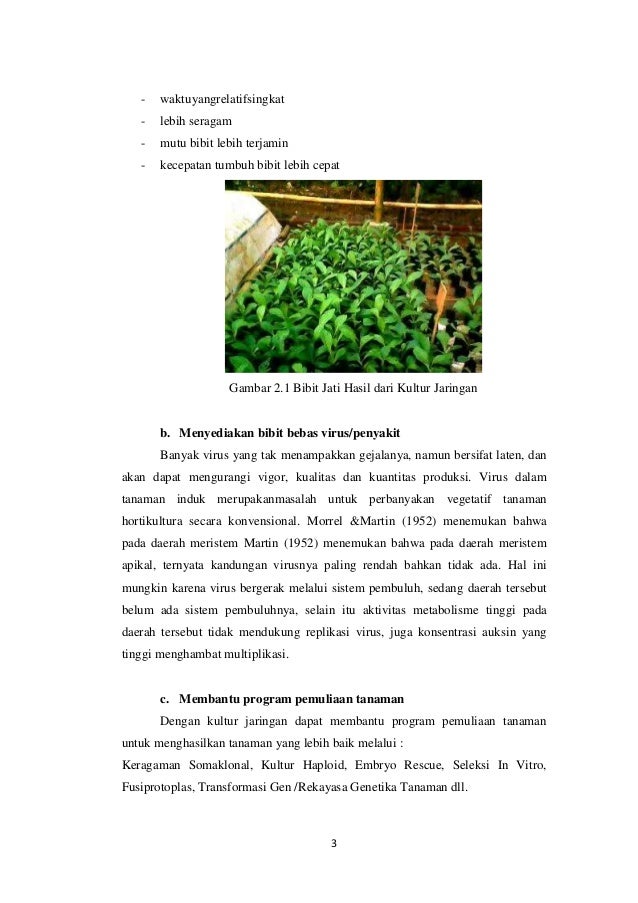 - waktuyangrelatifsingkat
- lebih seragam
- mutu bibit lebih terjamin
- kecepatan tumbuh bibit lebih cepat

Gambar 2.1 Bibit Jati Hasil dari Kultur Jaringan

b. Menyediakan bibit bebas virus/penyakit

Banyak virus yang tak menampakkan gejalanya, namun bersifat laten, dan akan dapat mengurangi vigor, kualitas dan kuantitas produksi. Virus dalam tanaman induk merupakanmasalah untuk perbanyakan vegetatif tanaman hortikultura secara konvensional. Morrel &Martin (1952) menemukan bahwa pada daerah meristem Martin (1952) menemukan bahwa pada daerah meristem apikal, ternyata kandungan virusnya paling rendah bahkan tidak ada. Hal ini mungkin karena virus bergerak melalui sistem pembuluh, sedang daerah tersebut belum ada sistem pembuluhnya, selain itu aktivitas metabolisme tinggi pada daerah tersebut tidak mendukung replikasi virus, juga konsentrasi auksin yang tinggi menghambat multiplikasi.

c. Membantu program pemuliaan tanaman

Dengan kultur jaringan dapat membantu program pemuliaan tanaman untuk menghasilkan tanaman yang lebih baik melalui :
Keragaman Somaklonal, Kultur Haploid, Embryo Rescue, Seleksi In Vitro, Fusiprotoplas, Transformasi Gen /Rekayasa Genetika Tanaman dll.

3